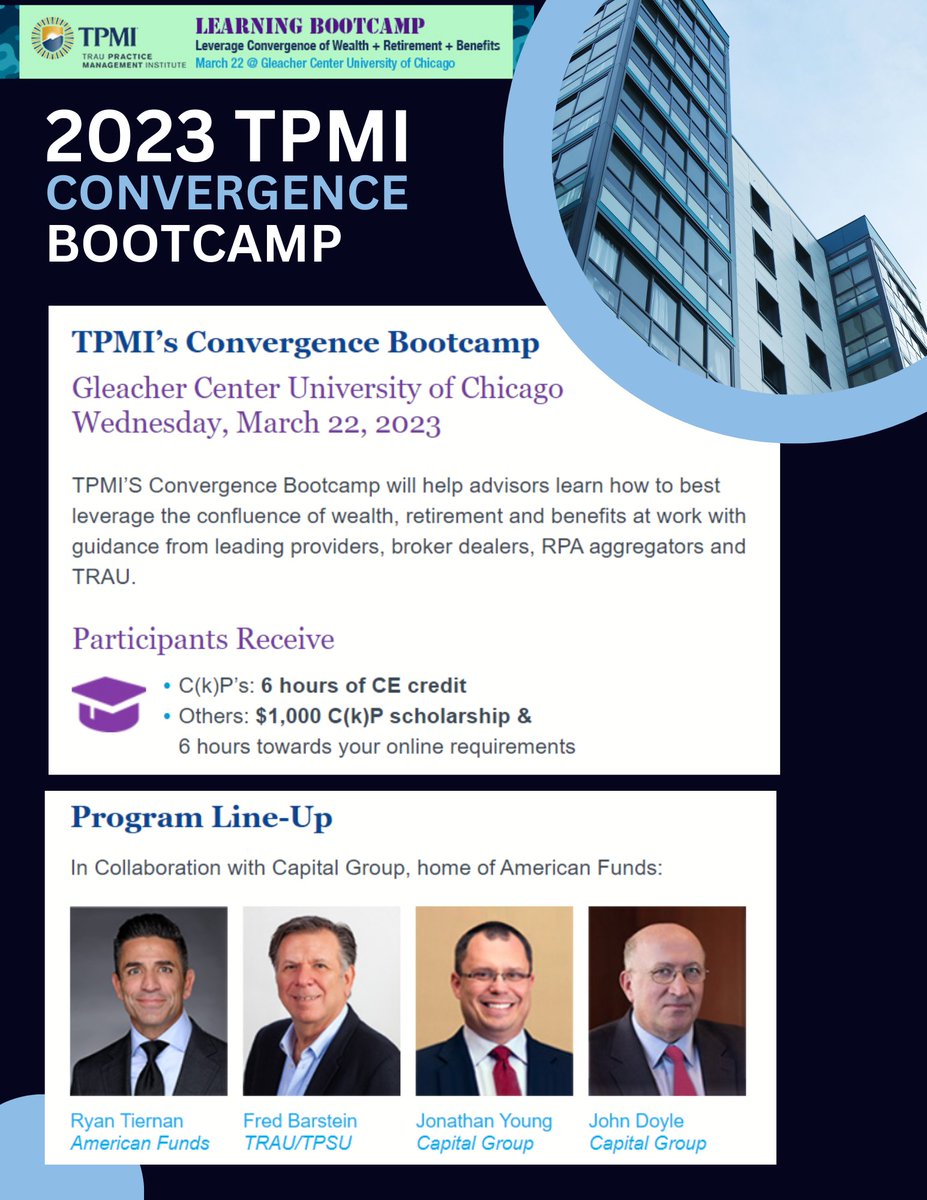 TPMI
TRAU PRACTICE MANAGEMENT INSTITUTE

LEARNING BOOTCAMP
Leverage Convergence of Wealth + Retirement + Benefits
March 22 @ Gleacher Center University of Chicago

2023 TPMI
CONVERGENCE
BOOTCAMP

TPMI's Convergence Bootcamp

Gleacher Center University of Chicago
Wednesday, March 22, 2023

TPMI'S Convergence Bootcamp will help advisors learn how to best leverage the confluence of wealth, retirement and benefits at work with guidance from leading providers, broker dealers, RPA aggregators and TRAU.

Participants Receive

• C(k)P's: 6 hours of CE credit
• Others: $1,000 C(k)P scholarship & 6 hours towards your online requirements

Program Line-Up

In Collaboration with Capital Group, home of American Funds:

Ryan Tiernan
American Funds

Fred Barstein
TRAU/TPSU

Jonathan Young
Capital Group

John Doyle
Capital Group